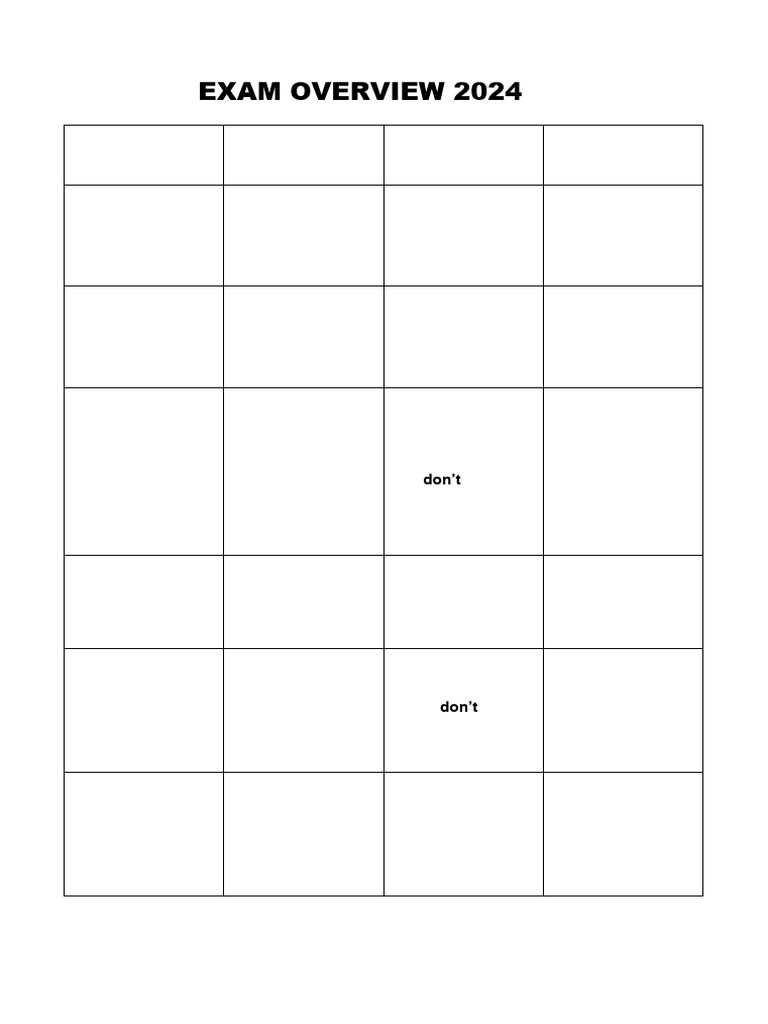 EXAM OVERVIEW 2024

|  |  |  |  |
|---|---|---|---|
|  |  |  |  |
|  |  |  |  |
|  |  | don't |  |
|  |  |  |  |
|  |  | don't |  |
|  |  |  |  |